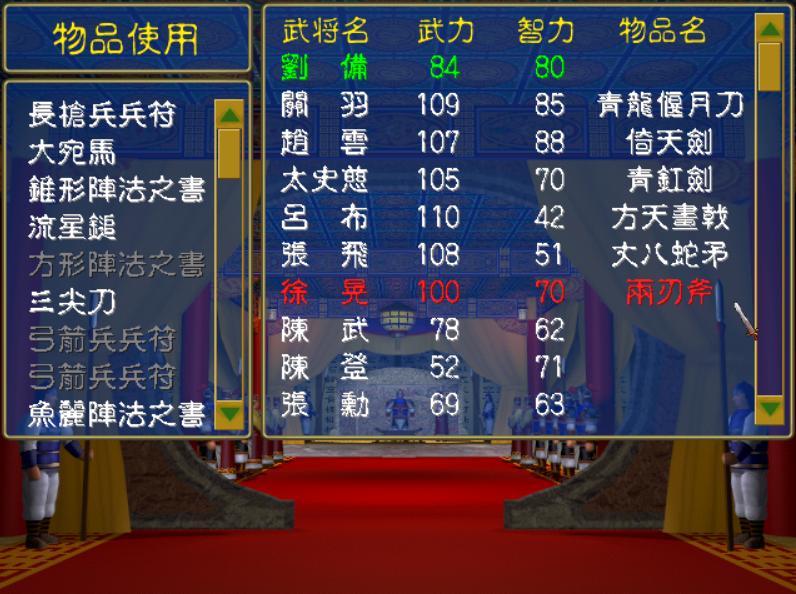 物品使用

長槍兵兵符
大宛馬
錐形陣法之書
流星鎚
方形陣法之書
三尖刀
弓箭兵兵符
弓箭兵兵符
魚麗陣法之書

| 武將名 | 武力 | 智力 | 物品名 |
|---|---|---|---|
| 劉　備 | 84 | 80 | |
| 關　羽 | 109 | 85 | 青龍偃月刀 |
| 趙　雲 | 107 | 88 | 倚天劍 |
| 太史慈 | 105 | 70 | 青釭劍 |
| 呂　布 | 110 | 42 | 方天畫戟 |
| 張　飛 | 108 | 51 | 丈八蛇矛 |
| 徐　晃 | 100 | 70 | 兩刃斧 |
| 陳　武 | 78 | 62 | |
| 陳　登 | 52 | 71 | |
| 張　勳 | 69 | 63 | |